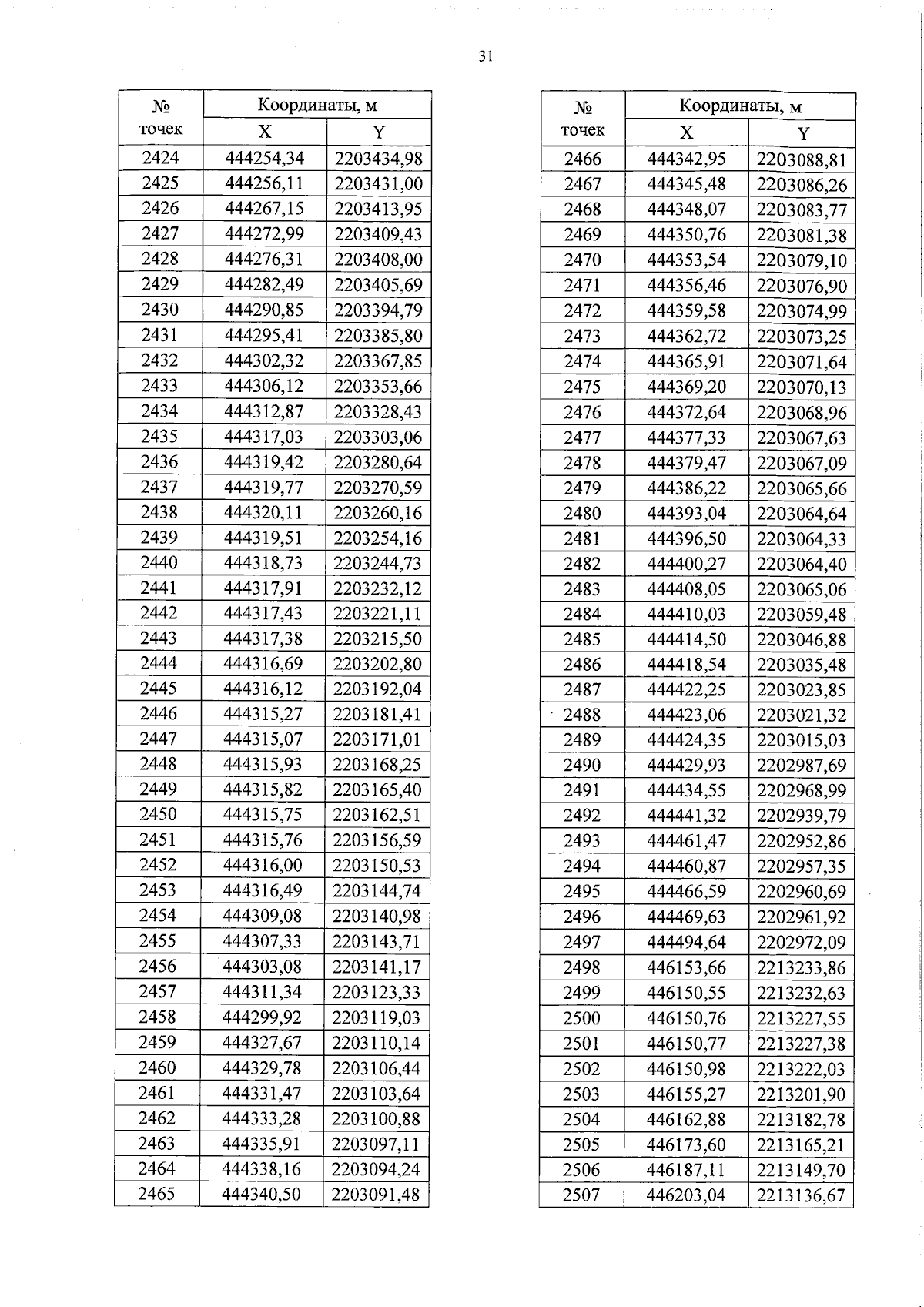 31

| № точек | Координаты, м | |
|---|---|---|
| | X | Y |
| 2424 | 444254,34 | 2203434,98 |
| 2425 | 444256,11 | 2203431,00 |
| 2426 | 444267,15 | 2203413,95 |
| 2427 | 444272,99 | 2203409,43 |
| 2428 | 444276,31 | 2203408,00 |
| 2429 | 444282,49 | 2203405,69 |
| 2430 | 444290,85 | 2203394,79 |
| 2431 | 444295,41 | 2203385,80 |
| 2432 | 444302,32 | 2203367,85 |
| 2433 | 444306,12 | 2203353,66 |
| 2434 | 444312,87 | 2203328,43 |
| 2435 | 444317,03 | 2203303,06 |
| 2436 | 444319,42 | 2203280,64 |
| 2437 | 444319,77 | 2203270,59 |
| 2438 | 444320,11 | 2203260,16 |
| 2439 | 444319,51 | 2203254,16 |
| 2440 | 444318,73 | 2203244,73 |
| 2441 | 444317,91 | 2203232,12 |
| 2442 | 444317,43 | 2203221,11 |
| 2443 | 444317,38 | 2203215,50 |
| 2444 | 444316,69 | 2203202,80 |
| 2445 | 444316,12 | 2203192,04 |
| 2446 | 444315,27 | 2203181,41 |
| 2447 | 444315,07 | 2203171,01 |
| 2448 | 444315,93 | 2203168,25 |
| 2449 | 444315,82 | 2203165,40 |
| 2450 | 444315,75 | 2203162,51 |
| 2451 | 444315,76 | 2203156,59 |
| 2452 | 444316,00 | 2203150,53 |
| 2453 | 444316,49 | 2203144,74 |
| 2454 | 444309,08 | 2203140,98 |
| 2455 | 444307,33 | 2203143,71 |
| 2456 | 444303,08 | 2203141,17 |
| 2457 | 444311,34 | 2203123,33 |
| 2458 | 444299,92 | 2203119,03 |
| 2459 | 444327,67 | 2203110,14 |
| 2460 | 444329,78 | 2203106,44 |
| 2461 | 444331,47 | 2203103,64 |
| 2462 | 444333,28 | 2203100,88 |
| 2463 | 444335,91 | 2203097,11 |
| 2464 | 444338,16 | 2203094,24 |
| 2465 | 444340,50 | 2203091,48 |

| № точек | Координаты, м | |
|---|---|---|
| | X | Y |
| 2466 | 444342,95 | 2203088,81 |
| 2467 | 444345,48 | 2203086,26 |
| 2468 | 444348,07 | 2203083,77 |
| 2469 | 444350,76 | 2203081,38 |
| 2470 | 444353,54 | 2203079,10 |
| 2471 | 444356,46 | 2203076,90 |
| 2472 | 444359,58 | 2203074,99 |
| 2473 | 444362,72 | 2203073,25 |
| 2474 | 444365,91 | 2203071,64 |
| 2475 | 444369,20 | 2203070,13 |
| 2476 | 444372,64 | 2203068,96 |
| 2477 | 444377,33 | 2203067,63 |
| 2478 | 444379,47 | 2203067,09 |
| 2479 | 444386,22 | 2203065,66 |
| 2480 | 444393,04 | 2203064,64 |
| 2481 | 444396,50 | 2203064,33 |
| 2482 | 444400,27 | 2203064,40 |
| 2483 | 444408,05 | 2203065,06 |
| 2484 | 444410,03 | 2203059,48 |
| 2485 | 444414,50 | 2203046,88 |
| 2486 | 444418,54 | 2203035,48 |
| 2487 | 444422,25 | 2203023,85 |
| 2488 | 444423,06 | 2203021,32 |
| 2489 | 444424,35 | 2203015,03 |
| 2490 | 444429,93 | 2202987,69 |
| 2491 | 444434,55 | 2202968,99 |
| 2492 | 444441,32 | 2202939,79 |
| 2493 | 444461,47 | 2202952,86 |
| 2494 | 444460,87 | 2202957,35 |
| 2495 | 444466,59 | 2202960,69 |
| 2496 | 444469,63 | 2202961,92 |
| 2497 | 444494,64 | 2202972,09 |
| 2498 | 446153,66 | 2213233,86 |
| 2499 | 446150,55 | 2213232,63 |
| 2500 | 446150,76 | 2213227,55 |
| 2501 | 446150,77 | 2213227,38 |
| 2502 | 446150,98 | 2213222,03 |
| 2503 | 446155,27 | 2213201,90 |
| 2504 | 446162,88 | 2213182,78 |
| 2505 | 446173,60 | 2213165,21 |
| 2506 | 446187,11 | 2213149,70 |
| 2507 | 446203,04 | 2213136,67 |